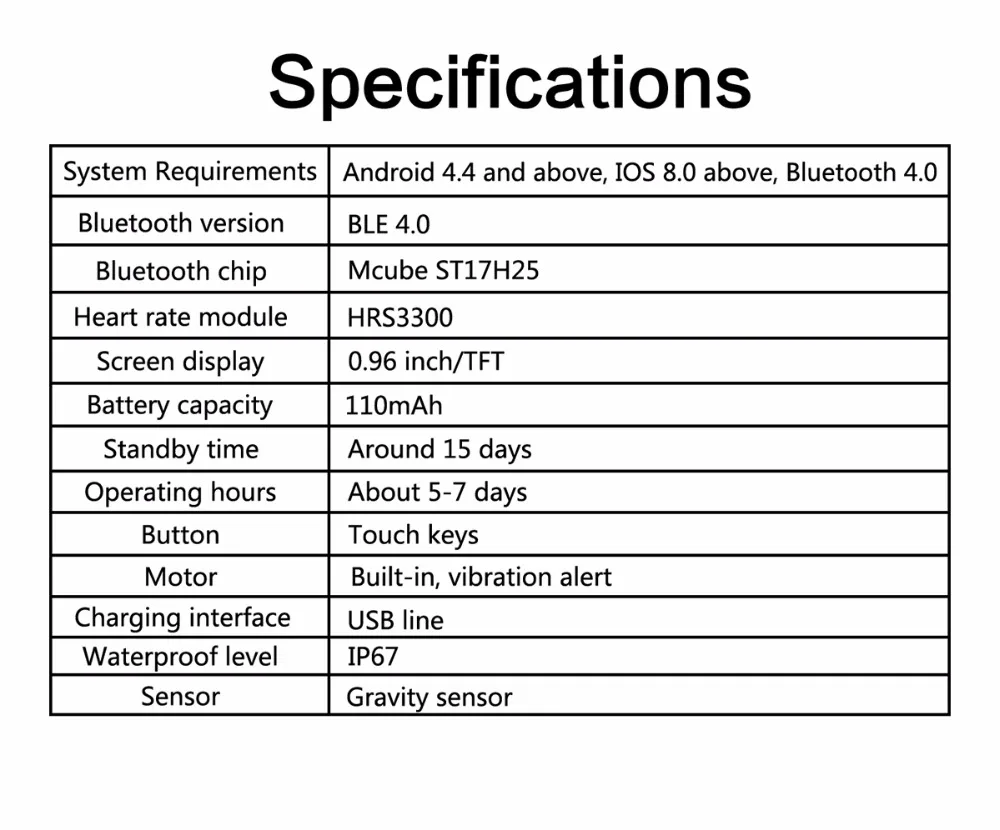 Specifications

| System Requirements | Android 4.4 and above, IOS 8.0 above, Bluetooth 4.0 |
|---|---|
| Bluetooth version | BLE 4.0 |
| Bluetooth chip | Mcube ST17H25 |
| Heart rate module | HRS3300 |
| Screen display | 0.96 inch/TFT |
| Battery capacity | 110mAh |
| Standby time | Around 15 days |
| Operating hours | About 5-7 days |
| Button | Touch keys |
| Motor | Built-in, vibration alert |
| Charging interface | USB line |
| Waterproof level | IP67 |
| Sensor | Gravity sensor |